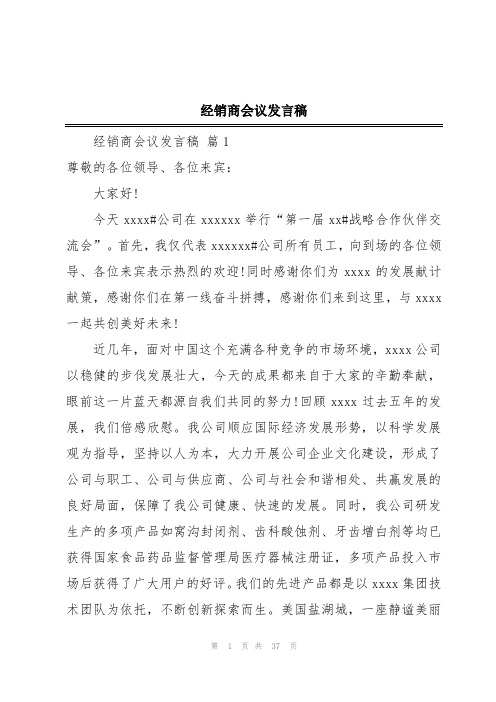 经销商会议发言稿

经销商会议发言稿 篇1

尊敬的各位领导、各位来宾：

大家好!

今天 xxxx#公司在 xxxxxx 举行“第一届 xx#战略合作伙伴交流会”。首先，我仅代表 xxxxxx#公司所有员工，向到场的各位领导、各位来宾表示热烈的欢迎!同时感谢你们为 xxxx 的发展献计献策，感谢你们在第一线奋斗拼搏，感谢你们来到这里，与 xxxx 一起共创美好未来!

近几年，面对中国这个充满各种竞争的市场环境，xxxx 公司以稳健的步伐发展壮大，今天的成果都来自于大家的辛勤奉献，眼前这一片蓝天都源自我们共同的努力!回顾 xxxx 过去五年的发展，我们倍感欣慰。我公司顺应国际经济发展形势，以科学发展观为指导，坚持以人为本，大力开展公司企业文化建设，形成了公司与职工、公司与供应商、公司与社会和谐相处、共赢发展的良好局面，保障了我公司健康、快速的发展。同时，我公司研发生产的多项产品如窝沟封闭剂、齿科酸蚀剂、牙齿增白剂等均已获得国家食品药品监督管理局医疗器械注册证，多项产品投入市场后获得了广大用户的好评。我们的先进产品都是以 xxxx 集团技术团队为依托，不断创新探索而生。美国盐湖城，一座静谧美丽

第 1 页 共 37 页